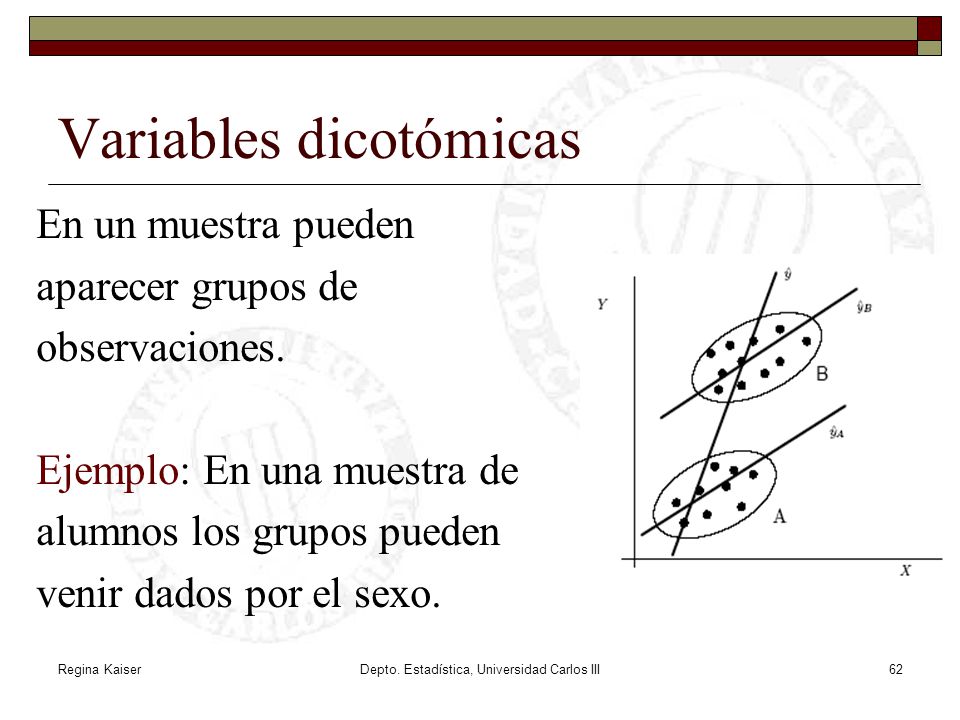 Variables dicotómicas

En un muestra pueden aparecer grupos de observaciones.

Ejemplo: En una muestra de alumnos los grupos pueden venir dados por el sexo.

$Y$

$\hat{y}$

$\hat{y}_B$

B

$\hat{y}_A$

A

$X$

Regina Kaiser

Depto. Estadística, Universidad Carlos III

62